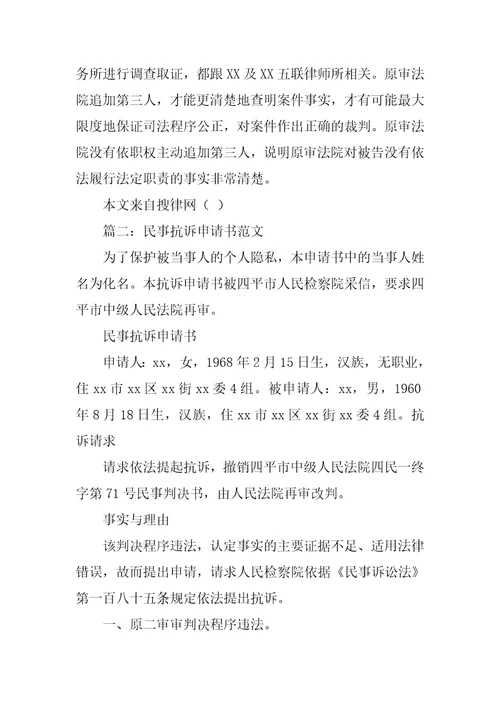 务所进行调查取证，都跟 XX 及 XX 五联律师所相关。原审法院追加第三人，才能更清楚地查明案件事实，才有可能最大限度地保证司法程序公正，对案件作出正确的裁判。原审法院没有依职权主动追加第三人，说明原审法院对被告没有依法履行法定职责的事实非常清楚。

本文来自搜律网（ ）

篇二：民事抗诉申请书范文

为了保护被当事人的个人隐私，本申请书中的当事人姓名为化名。本抗诉申请书被四平市人民检察院采信，要求四平市中级人民法院再审。

民事抗诉申请书

申请人：xx，女，1968 年 2 月 15 日生，汉族，无职业，住 xx 市 xx 区 xx 街 xx 委 4 组。被申请人：xx，男，1960 年 8 月 18 日生，汉族，住 xx 市 xx 区 xx 街 xx 委 4 组。抗诉请求

请求依法提起抗诉，撤销四平市中级人民法院四民一终字第 71 号民事判决书，由人民法院再审改判。

事实与理由

该判决程序违法，认定事实的主要证据不足、适用法律错误，故而提出申请，请求人民检察院依据《民事诉讼法》第一百八十五条规定依法提出抗诉。

一、原二审审判决程序违法。